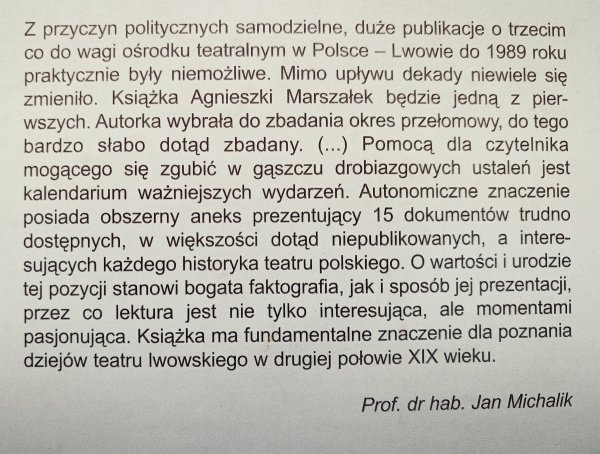 Z przyczyn politycznych samodzielne, duże publikacje o trzecim co do wagi ośrodku teatralnym w Polsce – Lwowie do 1989 roku praktycznie były niemożliwe. Mimo upływu dekady niewiele się zmieniło. Książka Agnieszki Marszałek będzie jedną z pierwszych. Autorka wybrała do zbadania okres przełomowy, do tego bardzo słabo dotąd zbadany. (...) Pomocą dla czytelnika mogącego się zgubić w gąszczu drobiazgowych ustaleń jest kalendarium ważniejszych wydarzeń. Autonomiczne znaczenie posiada obszerny aneks prezentujący 15 dokumentów trudno dostępnych, w większości dotąd niepublikowanych, a interesujących każdego historyka teatru polskiego. O wartości i urodzie tej pozycji stanowi bogata faktografia, jak i sposób jej prezentacji, przez co lektura jest nie tylko interesująca, ale momentami pasjonująca. Książka ma fundamentalne znaczenie dla poznania dziejów teatru lwowskiego w drugiej połowie XIX wieku.

Prof. dr hab. Jan Michalik